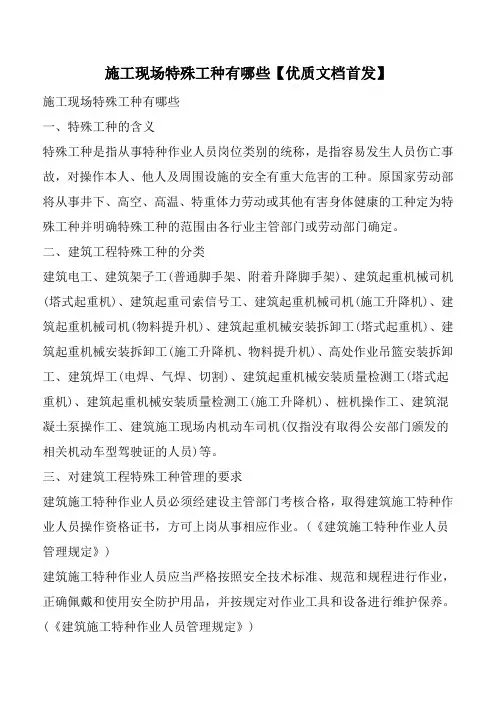 施工现场特殊工种有哪些【优质文档首发】

施工现场特殊工种有哪些

一、特殊工种的含义

特殊工种是指从事特种作业人员岗位类别的统称，是指容易发生人员伤亡事故，对操作本人、他人及周围设施的安全有重大危害的工种。原国家劳动部将从事井下、高空、高温、特重体力劳动或其他有害身体健康的工种定为特殊工种并明确特殊工种的范围由各行业主管部门或劳动部门确定。

二、建筑工程特殊工种的分类

建筑电工、建筑架子工(普通脚手架、附着升降脚手架)、建筑起重机械司机(塔式起重机)、建筑起重司索信号工、建筑起重机械司机(施工升降机)、建筑起重机械司机(物料提升机)、建筑起重机械安装拆卸工(塔式起重机)、建筑起重机械安装拆卸工(施工升降机、物料提升机)、高处作业吊篮安装拆卸工、建筑焊工(电焊、气焊、切割)、建筑起重机械安装质量检测工(塔式起重机)、建筑起重机械安装质量检测工(施工升降机)、桩机操作工、建筑混凝土泵操作工、建筑施工现场内机动车司机(仅指没有取得公安部门颁发的相关机动车型驾驶证的人员)等。

三、对建筑工程特殊工种管理的要求

建筑施工特种作业人员必须经建设主管部门考核合格，取得建筑施工特种作业人员操作资格证书，方可上岗从事相应作业。（《建筑施工特种作业人员管理规定》）

建筑施工特种作业人员应当严格按照安全技术标准、规范和规程进行作业，正确佩戴和使用安全防护用品，并按规定对作业工具和设备进行维护保养。（《建筑施工特种作业人员管理规定》）